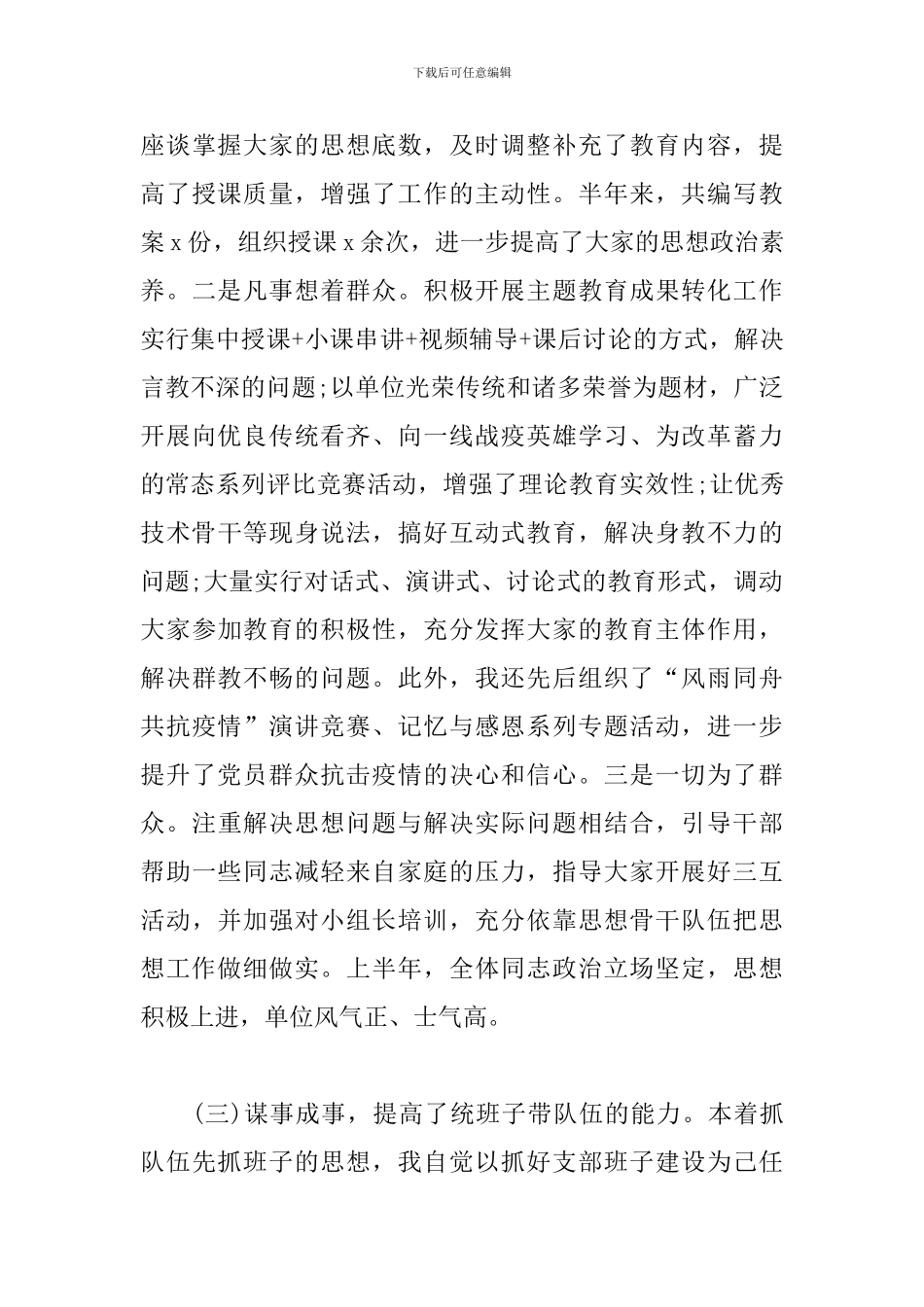 下载后可任意编辑

座谈掌握大家的思想底数，及时调整补充了教育内容，提高了授课质量，增强了工作的主动性。半年来，共编写教案 x 份，组织授课 x 余次，进一步提高了大家的思想政治素养。二是凡事想着群众。积极开展主题教育成果转化工作实行集中授课+小课串讲+视频辅导+课后讨论的方式，解决言教不深的问题;以单位光荣传统和诸多荣誉为题材，广泛开展向优良传统看齐、向一线战疫英雄学习、为改革蓄力的常态系列评比竞赛活动，增强了理论教育实效性;让优秀技术骨干等现身说法，搞好互动式教育，解决身教不力的问题;大量实行对话式、演讲式、讨论式的教育形式，调动大家参加教育的积极性，充分发挥大家的教育主体作用，解决群教不畅的问题。此外，我还先后组织了“风雨同舟共抗疫情”演讲竞赛、记忆与感恩系列专题活动，进一步提升了党员群众抗击疫情的决心和信心。三是一切为了群众。注重解决思想问题与解决实际问题相结合，引导干部帮助一些同志减轻来自家庭的压力，指导大家开展好三互活动，并加强对小组长培训，充分依靠思想骨干队伍把思想工作做细做实。上半年，全体同志政治立场坚定，思想积极上进，单位风气正、士气高。

(三)谋事成事，提高了统班子带队伍的能力。本着抓队伍先抓班子的思想，我自觉以抓好支部班子建设为己任